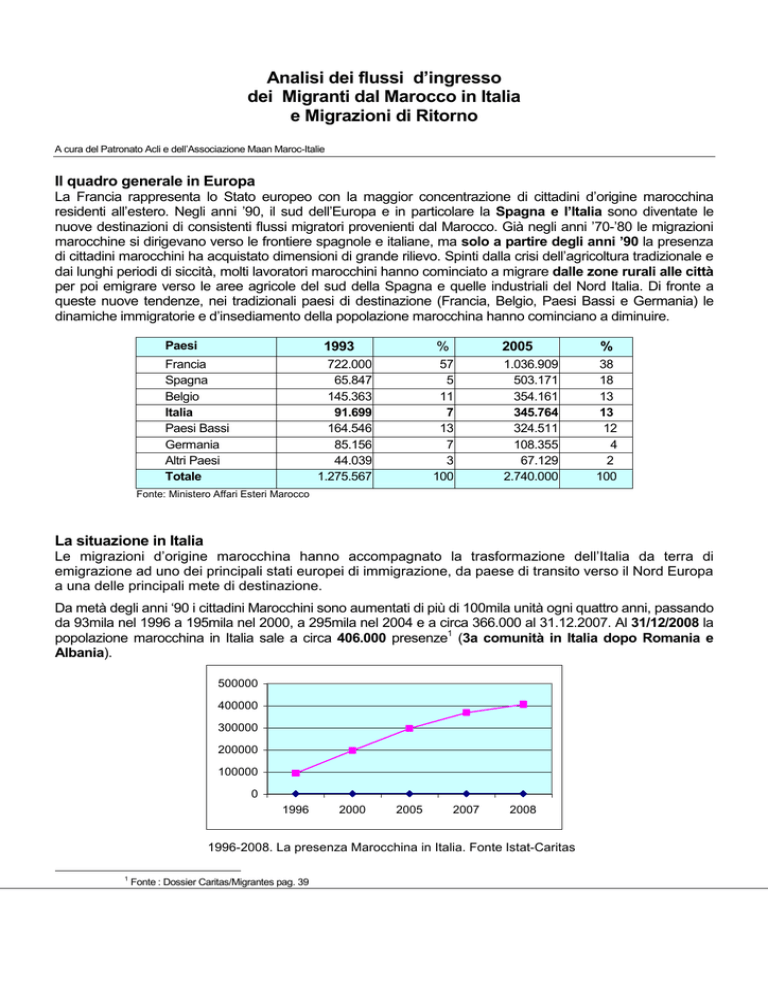 Analisi dei flussi d'ingresso
dei Migranti dal Marocco in Italia
e Migrazioni di Ritorno

A cura del Patronato Acli e dell'Associazione Maan Maroc-Italie

Il quadro generale in Europa

La Francia rappresenta lo Stato europeo con la maggior concentrazione di cittadini d'origine marocchina residenti all'estero. Negli anni '90, il sud dell'Europa e in particolare la Spagna e l'Italia sono diventate le nuove destinazioni di consistenti flussi migratori provenienti dal Marocco. Già negli anni '70-'80 le migrazioni marocchine si dirigevano verso le frontiere spagnole e italiane, ma solo a partire degli anni '90 la presenza di cittadini marocchini ha acquistato dimensioni di grande rilievo. Spinti dalla crisi dell'agricoltura tradizionale e dai lunghi periodi di siccità, molti lavoratori marocchini hanno cominciato a migrare dalle zone rurali alle città per poi emigrare verso le aree agricole del sud della Spagna e quelle industriali del Nord Italia. Di fronte a queste nuove tendenze, nei tradizionali paesi di destinazione (Francia, Belgio, Paesi Bassi e Germania) le dinamiche immigratorie e d'insediamento della popolazione marocchina hanno cominciano a diminuire.

| Paesi | 1993 | % | 2005 | % |
|---|---|---|---|---|
| Francia | 722.000 | 57 | 1.036.909 | 38 |
| Spagna | 65.847 | 5 | 503.171 | 18 |
| Belgio | 145.363 | 11 | 354.161 | 13 |
| Italia | 91.699 | 7 | 345.764 | 13 |
| Paesi Bassi | 164.546 | 13 | 324.511 | 12 |
| Germania | 85.156 | 7 | 108.355 | 4 |
| Altri Paesi | 44.039 | 3 | 67.129 | 2 |
| Totale | 1.275.567 | 100 | 2.740.000 | 100 |

Fonte: Ministero Affari Esteri Marocco

La situazione in Italia

Le migrazioni d'origine marocchina hanno accompagnato la trasformazione dell'Italia da terra di emigrazione ad uno dei principali stati europei di immigrazione, da paese di transito verso il Nord Europa a una delle principali mete di destinazione.

Da metà degli anni '90 i cittadini Marocchini sono aumentati di più di 100mila unità ogni quattro anni, passando da 93mila nel 1996 a 195mila nel 2000, a 295mila nel 2004 e a circa 366.000 al 31.12.2007. Al 31/12/2008 la popolazione marocchina in Italia sale a circa 406.000 presenze$^{1}$ (3a comunità in Italia dopo Romania e Albania).

500000
400000
300000
200000
100000
0
1996 2000 2005 2007 2008

1996-2008. La presenza Marocchina in Italia. Fonte Istat-Caritas

$^{1}$ Fonte : Dossier Caritas/Migrantes pag. 39